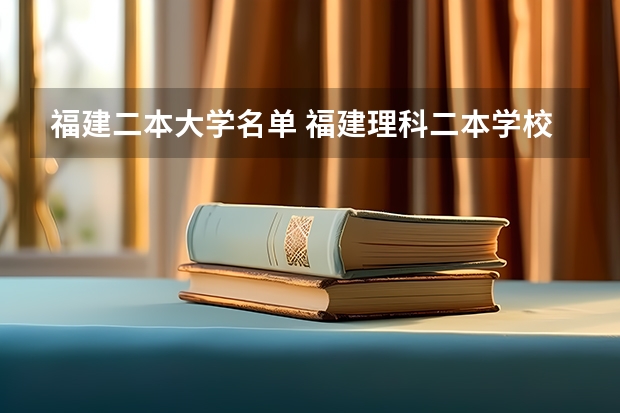 福建二本大学名单 福建理科二本学校